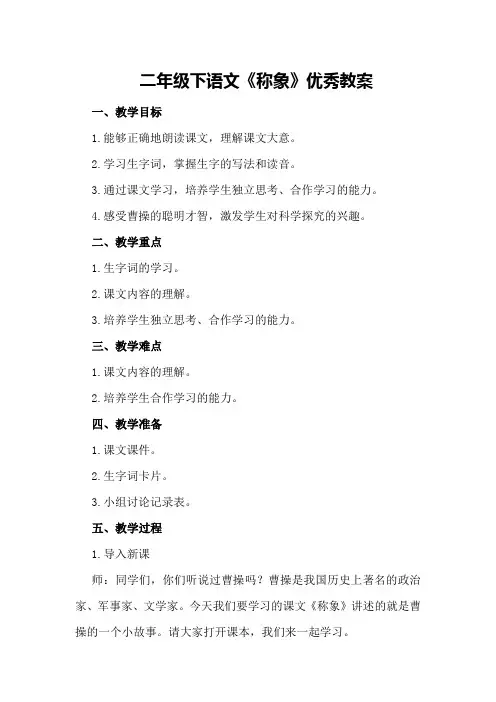 二年级下语文《称象》优秀教案

一、教学目标

1.能够正确地朗读课文，理解课文大意。

2.学习生字词，掌握生字的写法和读音。

3.通过课文学习，培养学生独立思考、合作学习的能力。

4.感受曹操的聪明才智，激发学生对科学探究的兴趣。

二、教学重点

1.生字词的学习。

2.课文内容的理解。

3.培养学生独立思考、合作学习的能力。

三、教学难点

1.课文内容的理解。

2.培养学生合作学习的能力。

四、教学准备

1.课文课件。

2.生字词卡片。

3.小组讨论记录表。

五、教学过程

1.导入新课

师：同学们，你们听说过曹操吗？曹操是我国历史上著名的政治家、军事家、文学家。今天我们要学习的课文《称象》讲述的就是曹操的一个小故事。请大家打开课本，我们来一起学习。